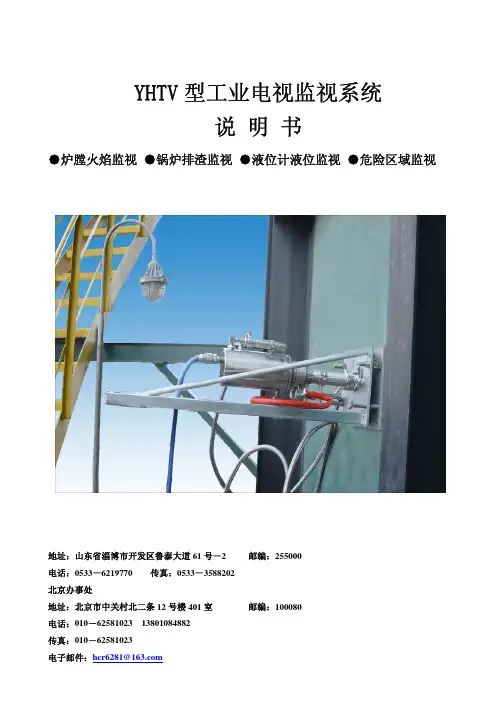 YHTV型工业电视监视系统

说 明 书

●炉膛火焰监视 ●锅炉排渣监视 ●液位计液位监视 ●危险区域监视

地址：山东省淄博市开发区鲁泰大道61号－2 邮编：255000
电话：0533－6219770 传真：0533－3588202
北京办事处
地址：北京市中关村北二条12号楼401室 邮编：100080
电话：010－62581023 13801084882
传真：010－62581023
电子邮件：hcr6281@163.com